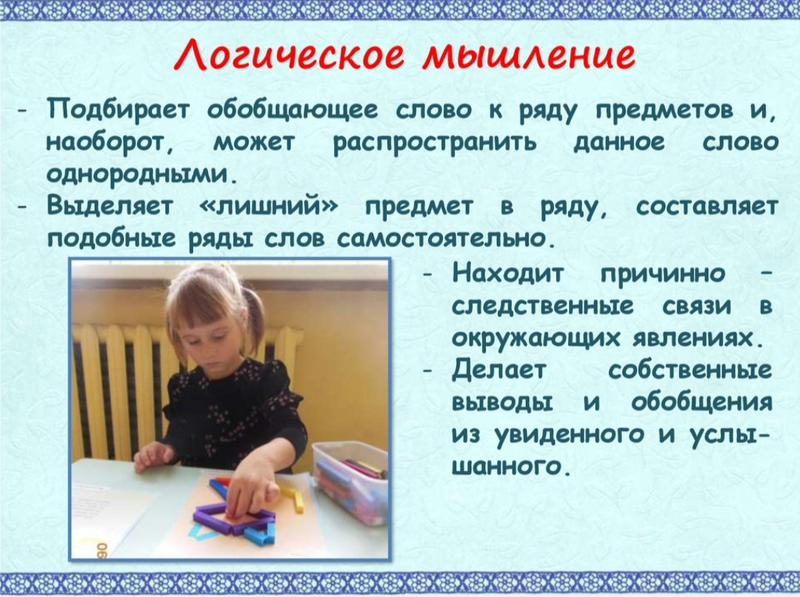 Логическое мышление

- Подбирает обобщающее слово к ряду предметов и, наоборот, может распространить данное слово однородными.
- Выделяет «лишний» предмет в ряду, составляет подобные ряды слов самостоятельно.

- Находит причинно – следственные связи в окружающих явлениях.
- Делает собственные выводы и обобщения из увиденного и услышанного.